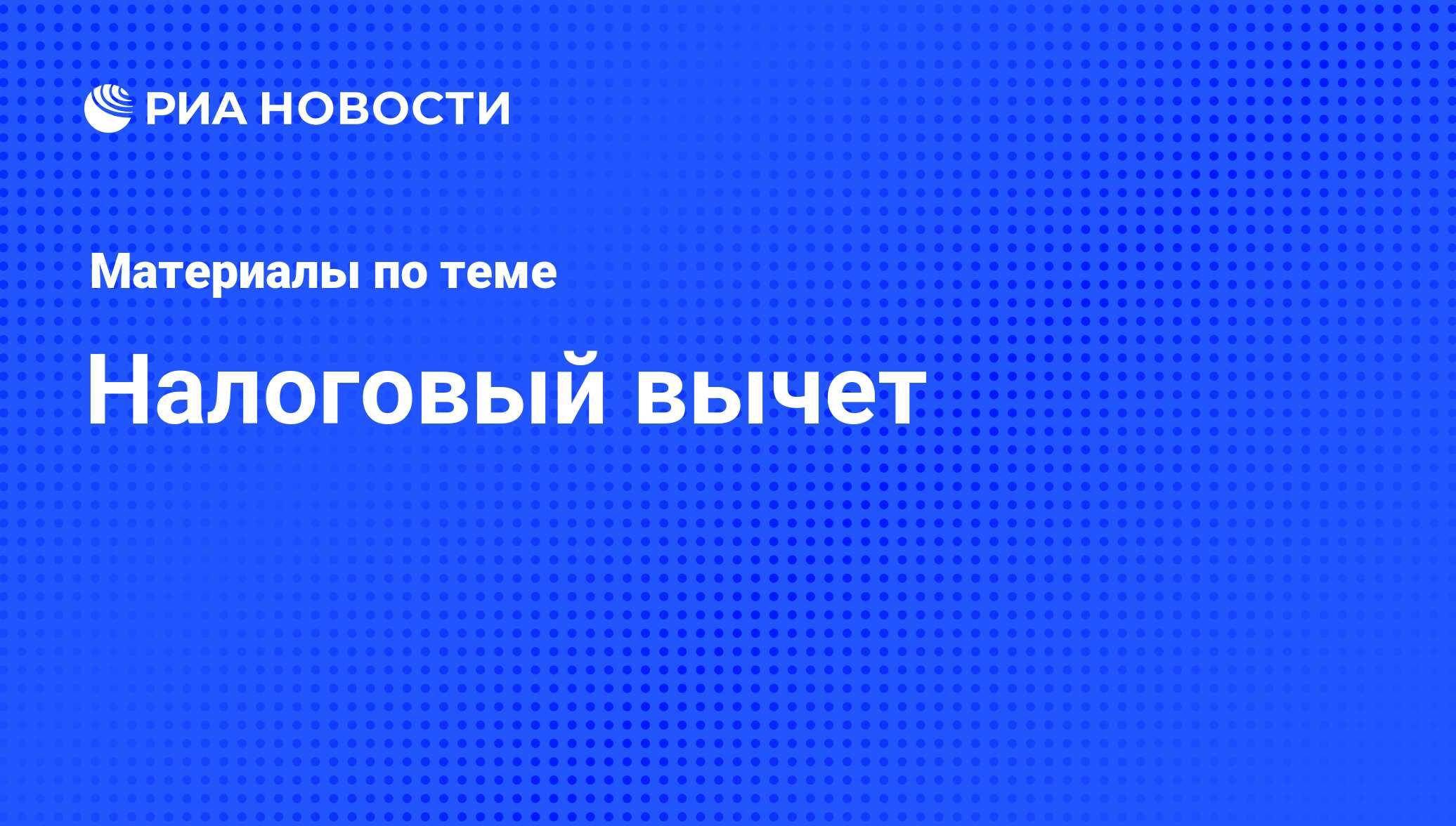 РИА НОВОСТИ

Материалы по теме

Налоговый вычет